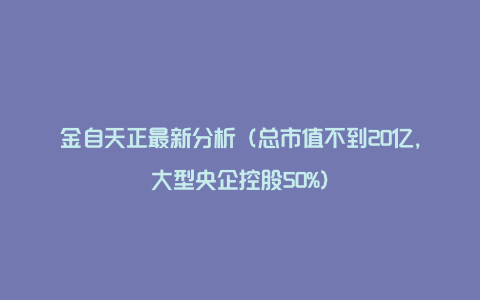 金自天正最新分析（总市值不到20亿，大型央企控股50%）